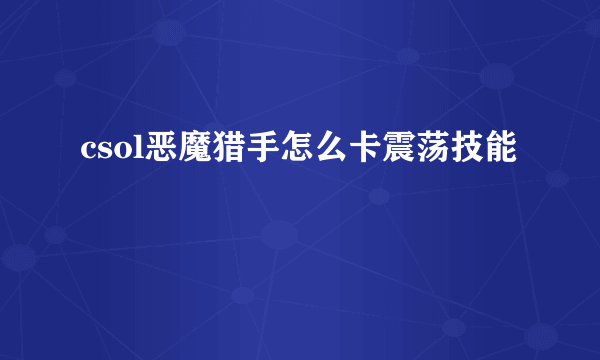 csol恶魔猎手怎么卡震荡技能